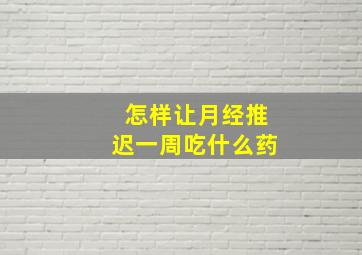 怎样让月经推迟一周吃什么药